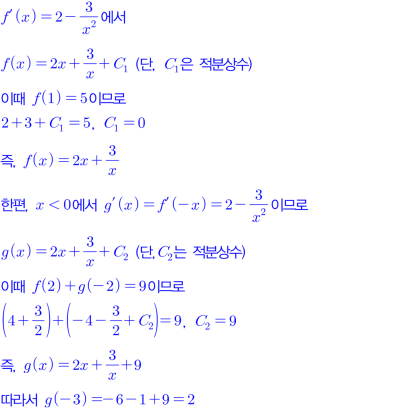 $f'(x)=2-\frac{3}{x^2}$에서

$f(x)=2x+\frac{3}{x}+C_1$ (단, $C_1$은 적분상수)

이때 $f(1)=5$이므로

$2+3+C_1=5$, $C_1=0$

즉, $f(x)=2x+\frac{3}{x}$

한편, $x<0$에서 $g'(x)=f'(-x)=2-\frac{3}{x^2}$이므로

$g(x)=2x+\frac{3}{x}+C_2$ (단, $C_2$는 적분상수)

이때 $f(2)+g(-2)=9$이므로

$\left(4+\frac{3}{2}\right)+\left(-4-\frac{3}{2}+C_2\right)=9$, $C_2=9$

즉, $g(x)=2x+\frac{3}{x}+9$

따라서 $g(-3)=-6-1+9=2$